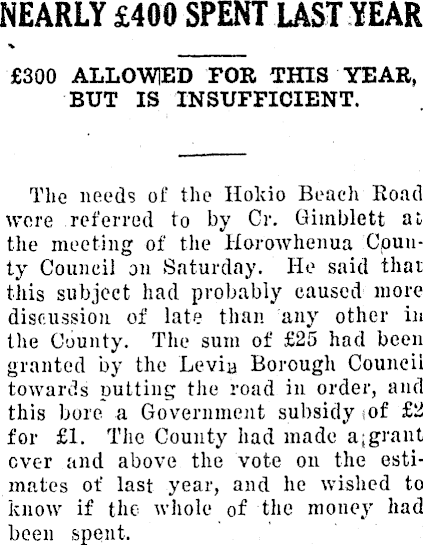 NEARLY £400 SPENT LAST YEAR

£300 ALLOWED FOR THIS YEAR, BUT IS INSUFFICIENT.

The needs of the Hokio Beach Road were referred to by Cr. Gimblett at the meeting of the Horowhenua County Council on Saturday. He said that this subject had probably caused more discussion of late than any other in the County. The sum of £25 had been granted by the Levin Borough Council towards putting the road in order, and this bore a Government subsidy of £2 for £1. The County had made a grant over and above the vote on the estimates of last year, and he wished to know if the whole of the money had been spent.